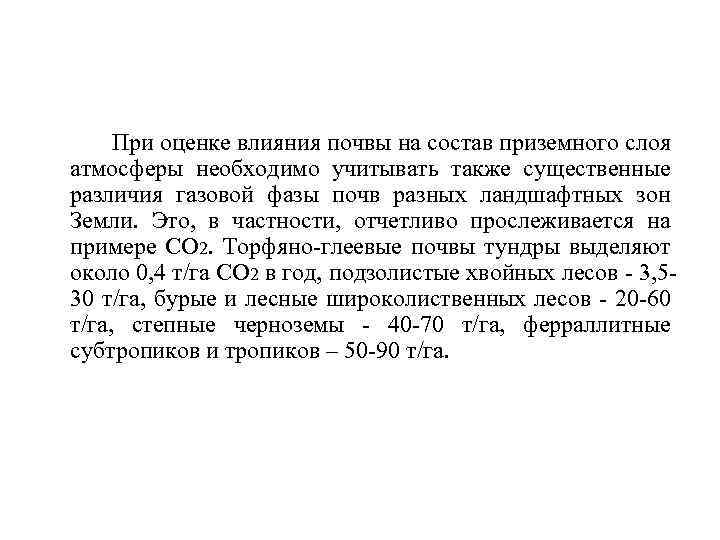 При оценке влияния почвы на состав приземного слоя атмосферы необходимо учитывать также существенные различия газовой фазы почв разных ландшафтных зон Земли. Это, в частности, отчетливо прослеживается на примере $CO_2$. Торфяно-глеевые почвы тундры выделяют около 0,4 т/га $CO_2$ в год, подзолистые хвойных лесов - 3,5-30 т/га, бурые и лесные широколиственных лесов - 20-60 т/га, степные черноземы - 40-70 т/га, ферраллитные субтропиков и тропиков – 50-90 т/га.